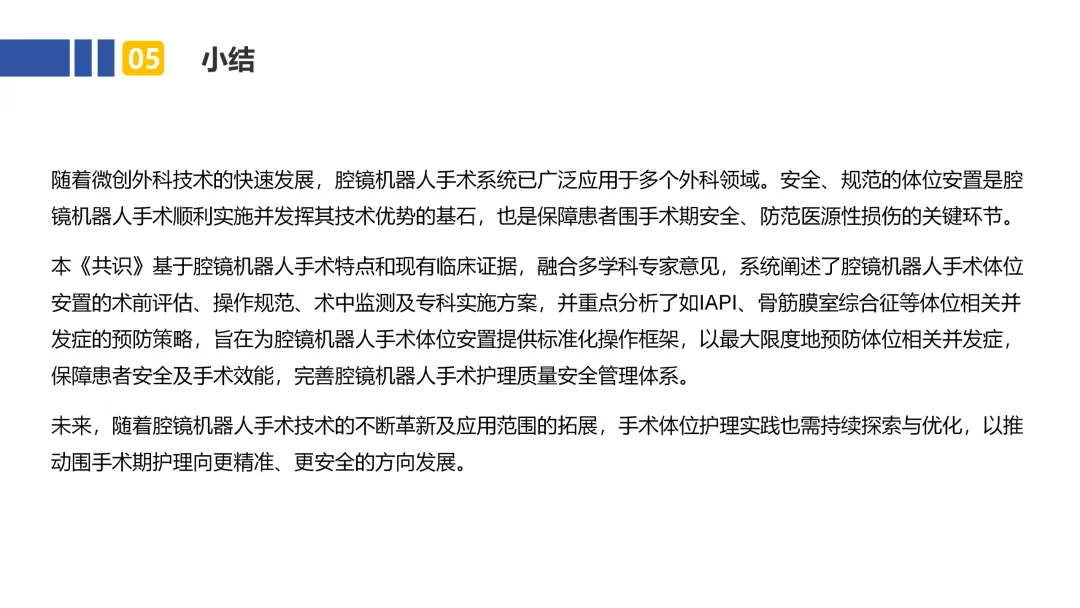 05 小结

随着微创外科技术的快速发展，腔镜机器人手术系统已广泛应用于多个外科领域。安全、规范的体位安置是腔镜机器人手术顺利实施并发挥其技术优势的基石，也是保障患者围手术期安全、防范医源性损伤的关键环节。

本《共识》基于腔镜机器人手术特点和现有临床证据，融合多学科专家意见，系统阐述了腔镜机器人手术体位安置的术前评估、操作规范、术中监测及专科实施方案，并重点分析了如IAPI、骨筋膜室综合征等体位相关并发症的预防策略，旨在为腔镜机器人手术体位安置提供标准化操作框架，以最大限度地预防体位相关并发症，保障患者安全及手术效能，完善腔镜机器人手术护理质量安全管理体系。

未来，随着腔镜机器人手术技术的不断革新及应用范围的拓展，手术体位护理实践也需持续探索与优化，以推动围手术期护理向更精准、更安全的方向发展。